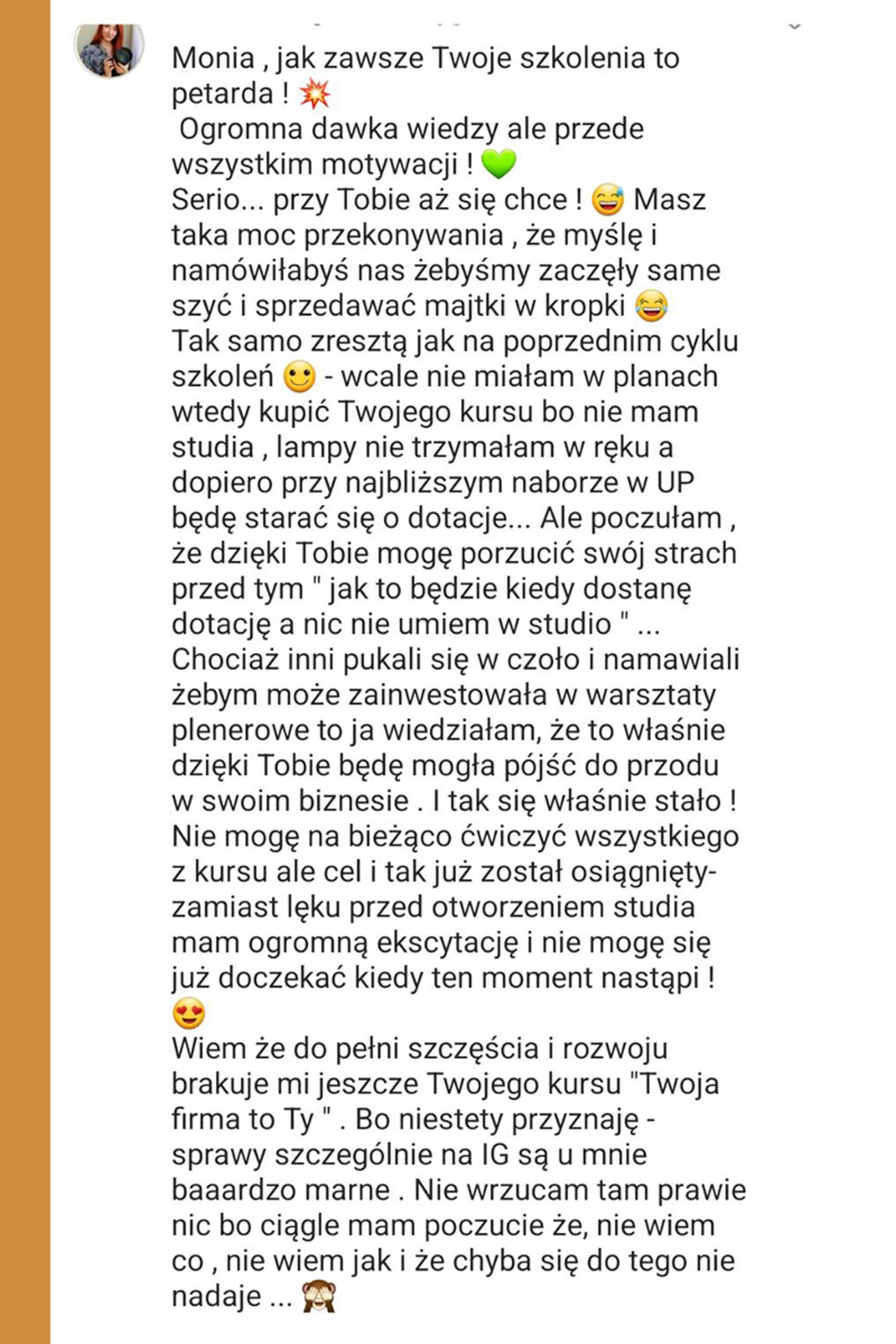 Monia , jak zawsze Twoje szkolenia to petarda ! 💥
 Ogromna dawka wiedzy ale przede wszystkim motywacji ! 💚
Serio... przy Tobie aż się chce ! 😅 Masz taka moc przekonywania , że myślę i namówiłabyś nas żebyśmy zaczęły same szyć i sprzedawać majtki w kropki 😂
Tak samo zresztą jak na poprzednim cyklu szkoleń 🙂 - wcale nie miałam w planach wtedy kupić Twojego kursu bo nie mam studia , lampy nie trzymałam w ręku a dopiero przy najbliższym naborze w UP będę starać się o dotacje... Ale poczułam , że dzięki Tobie mogę porzucić swój strach przed tym " jak to będzie kiedy dostanę dotację a nic nie umiem w studio " ...
Chociaż inni pukali się w czoło i namawiali żebym może zainwestowała w warsztaty plenerowe to ja wiedziałam, że to właśnie dzięki Tobie będę mogła pójść do przodu w swoim biznesie . I tak się właśnie stało ! Nie mogę na bieżąco ćwiczyć wszystkiego z kursu ale cel i tak już został osiągnięty- zamiast lęku przed otworzeniem studia mam ogromną ekscytację i nie mogę się już doczekać kiedy ten moment nastąpi !
😍
Wiem że do pełni szczęścia i rozwoju brakuje mi jeszcze Twojego kursu "Twoja firma to Ty " . Bo niestety przyznaję - sprawy szczególnie na IG są u mnie baaardzo marne . Nie wrzucam tam prawie nic bo ciągle mam poczucie że, nie wiem co , nie wiem jak i że chyba się do tego nie nadaje ... 🙈